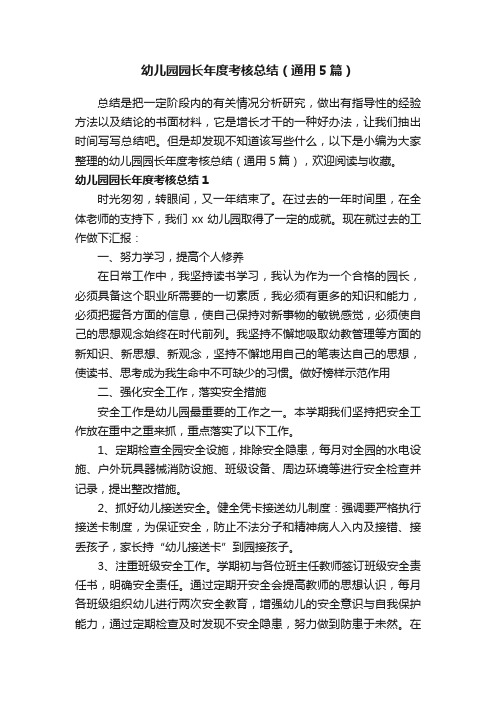 幼儿园园长年度考核总结（通用5篇）

总结是把一定阶段内的有关情况分析研究，做出有指导性的经验方法以及结论的书面材料，它是增长才干的一种好办法，让我们抽出时间写写总结吧。但是却发现不知道该写些什么，以下是小编为大家整理的幼儿园园长年度考核总结（通用5篇），欢迎阅读与收藏。

幼儿园园长年度考核总结1

时光匆匆，转眼间，又一年结束了。在过去的一年时间里，在全体老师的支持下，我们xx幼儿园取得了一定的成就。现在就过去的工作做下汇报：

一、努力学习，提高个人修养

在日常工作中，我坚持读书学习，我认为作为一个合格的园长，必须具备这个职业所需要的一切素质，我必须有更多的知识和能力，必须把握各方面的信息，使自己保持对新事物的敏锐感觉，必须使自己的思想观念始终在时代前列。我坚持不懈地吸取幼教管理等方面的新知识、新思想、新观念，坚持不懈地用自己的笔表达自己的思想，使读书、思考成为我生命中不可缺少的习惯。做好榜样示范作用

二、强化安全工作，落实安全措施

安全工作是幼儿园最重要的工作之一。本学期我们坚持把安全工作放在重中之重来抓，重点落实了以下工作。

1、定期检查全园安全设施，排除安全隐患，每月对全园的水电设施、户外玩具器械消防设施、班级设备、周边环境等进行安全检查并记录，提出整改措施。

2、抓好幼儿接送安全。健全凭卡接送幼儿制度：强调要严格执行接送卡制度，为保证安全，防止不法分子和精神病人入内及接错、接丢孩子，家长持“幼儿接送卡”到园接孩子。

3、注重班级安全工作。学期初与各位班主任教师签订班级安全责任书，明确安全责任。通过定期开安全会提高教师的思想认识，每月各班级组织幼儿进行两次安全教育，增强幼儿的安全意识与自我保护能力，通过定期检查及时发现不安全隐患，努力做到防患于未然。在